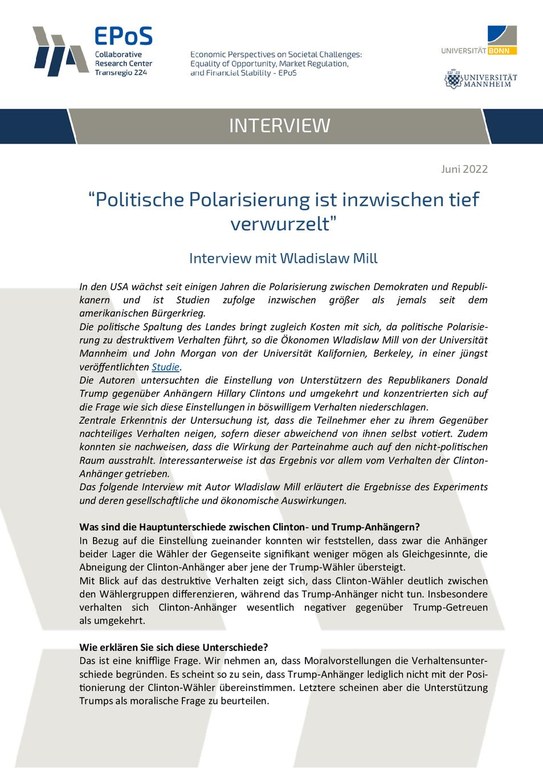 EPoS
Collaborative Research Center Transregio 224

Economic Perspectives on Societal Challenges: Equality of Opportunity, Market Regulation, and Financial Stability - EPoS

UNIVERSITÄT BONN

UNIVERSITÄT MANNHEIM

INTERVIEW

Juni 2022

"Politische Polarisierung ist inzwischen tief verwurzelt"

Interview mit Wladislaw Mill

In den USA wächst seit einigen Jahren die Polarisierung zwischen Demokraten und Republikanern und ist Studien zufolge inzwischen größer als jemals seit dem amerikanischen Bürgerkrieg.
Die politische Spaltung des Landes bringt zugleich Kosten mit sich, da politische Polarisierung zu destruktivem Verhalten führt, so die Ökonomen Wladislaw Mill von der Universität Mannheim und John Morgan von der Universität Kalifornien, Berkeley, in einer jüngst veröffentlichten Studie.
Die Autoren untersuchten die Einstellung von Unterstützern des Republikaners Donald Trump gegenüber Anhängern Hillary Clintons und umgekehrt und konzentrierten sich auf die Frage wie sich diese Einstellungen in böswilligem Verhalten niederschlagen.
Zentrale Erkenntnis der Untersuchung ist, dass die Teilnehmer eher zu ihrem Gegenüber nachteiliges Verhalten neigen, sofern dieser abweichend von ihnen selbst votiert. Zudem konnten sie nachweisen, dass die Wirkung der Parteinahme auch auf den nicht-politischen Raum ausstrahlt. Interessanterweise ist das Ergebnis vor allem vom Verhalten der Clinton-Anhänger getrieben.
Das folgende Interview mit Autor Wladislaw Mill erläutert die Ergebnisse des Experiments und deren gesellschaftliche und ökonomische Auswirkungen.

Was sind die Hauptunterschiede zwischen Clinton- und Trump-Anhängern?
In Bezug auf die Einstellung zueinander konnten wir feststellen, dass zwar die Anhänger beider Lager die Wähler der Gegenseite signifikant weniger mögen als Gleichgesinnte, die Abneigung der Clinton-Anhänger aber jene der Trump-Wähler übersteigt.
Mit Blick auf das destruktive Verhalten zeigt sich, dass Clinton-Wähler deutlich zwischen den Wählergruppen differenzieren, während das Trump-Anhänger nicht tun. Insbesondere verhalten sich Clinton-Anhänger wesentlich negativer gegenüber Trump-Getreuen als umgekehrt.

Wie erklären Sie sich diese Unterschiede?
Das ist eine knifflige Frage. Wir nehmen an, dass Moralvorstellungen die Verhaltensunterschiede begründen. Es scheint so zu sein, dass Trump-Anhänger lediglich nicht mit der Positionierung der Clinton-Wähler übereinstimmen. Letztere scheinen aber die Unterstützung Trumps als moralische Frage zu beurteilen.